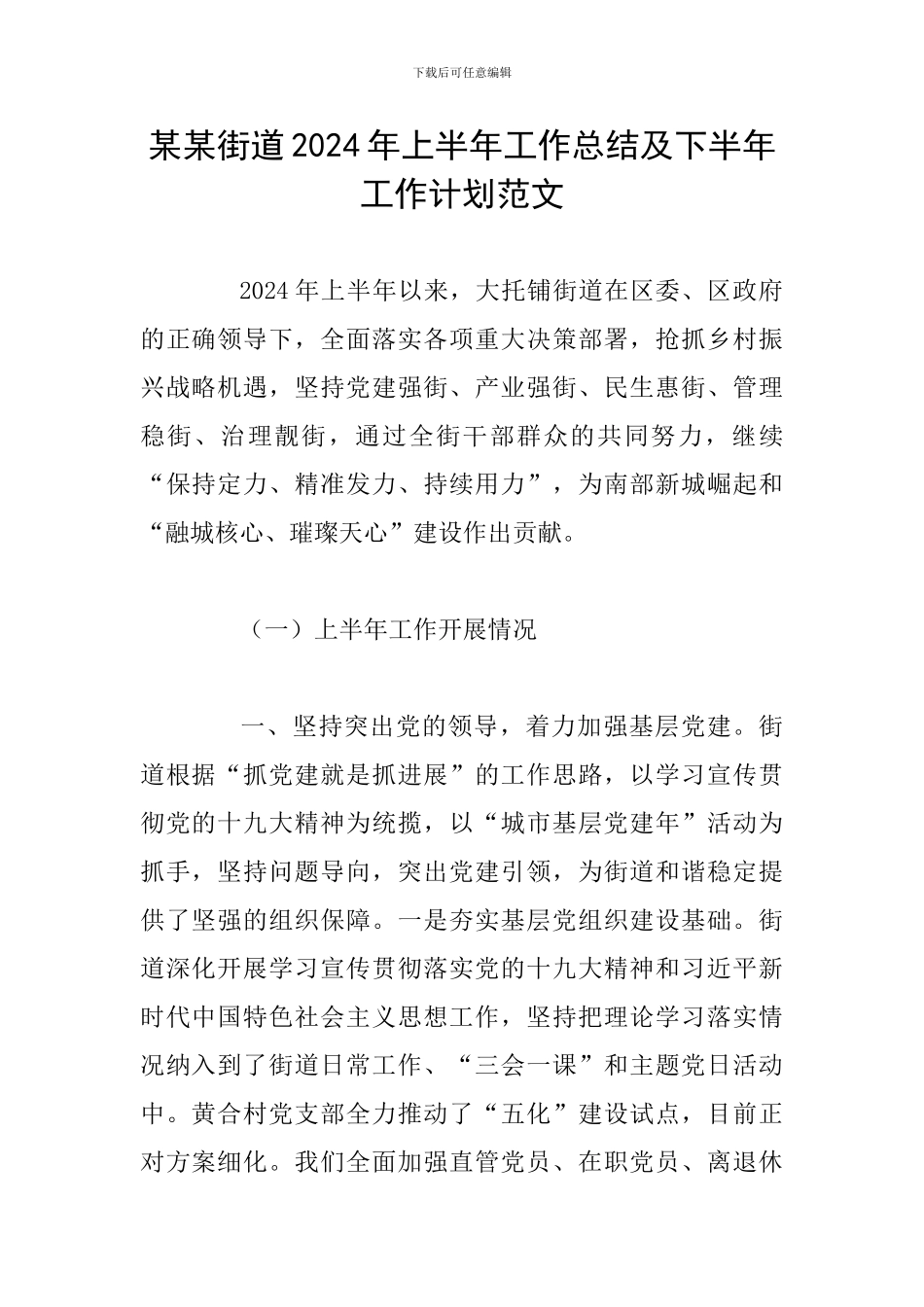 下载后可任意编辑

某某街道2024年上半年工作总结及下半年工作计划范文

2024年上半年以来，大托铺街道在区委、区政府的正确领导下，全面落实各项重大决策部署，抢抓乡村振兴战略机遇，坚持党建强街、产业强街、民生惠街、管理稳街、治理靓街，通过全街干部群众的共同努力，继续“保持定力、精准发力、持续用力”，为南部新城崛起和“融城核心、璀璨天心”建设作出贡献。

（一）上半年工作开展情况

一、坚持突出党的领导，着力加强基层党建。街道根据“抓党建就是抓进展”的工作思路，以学习宣传贯彻党的十九大精神为统揽，以“城市基层党建年”活动为抓手，坚持问题导向，突出党建引领，为街道和谐稳定提供了坚强的组织保障。一是夯实基层党组织建设基础。街道深化开展学习宣传贯彻落实党的十九大精神和习近平新时代中国特色社会主义思想工作，坚持把理论学习落实情况纳入到了街道日常工作、“三会一课”和主题党日活动中。黄合村党支部全力推动了“五化”建设试点，目前正对方案细化。我们全面加强直管党员、在职党员、离退休